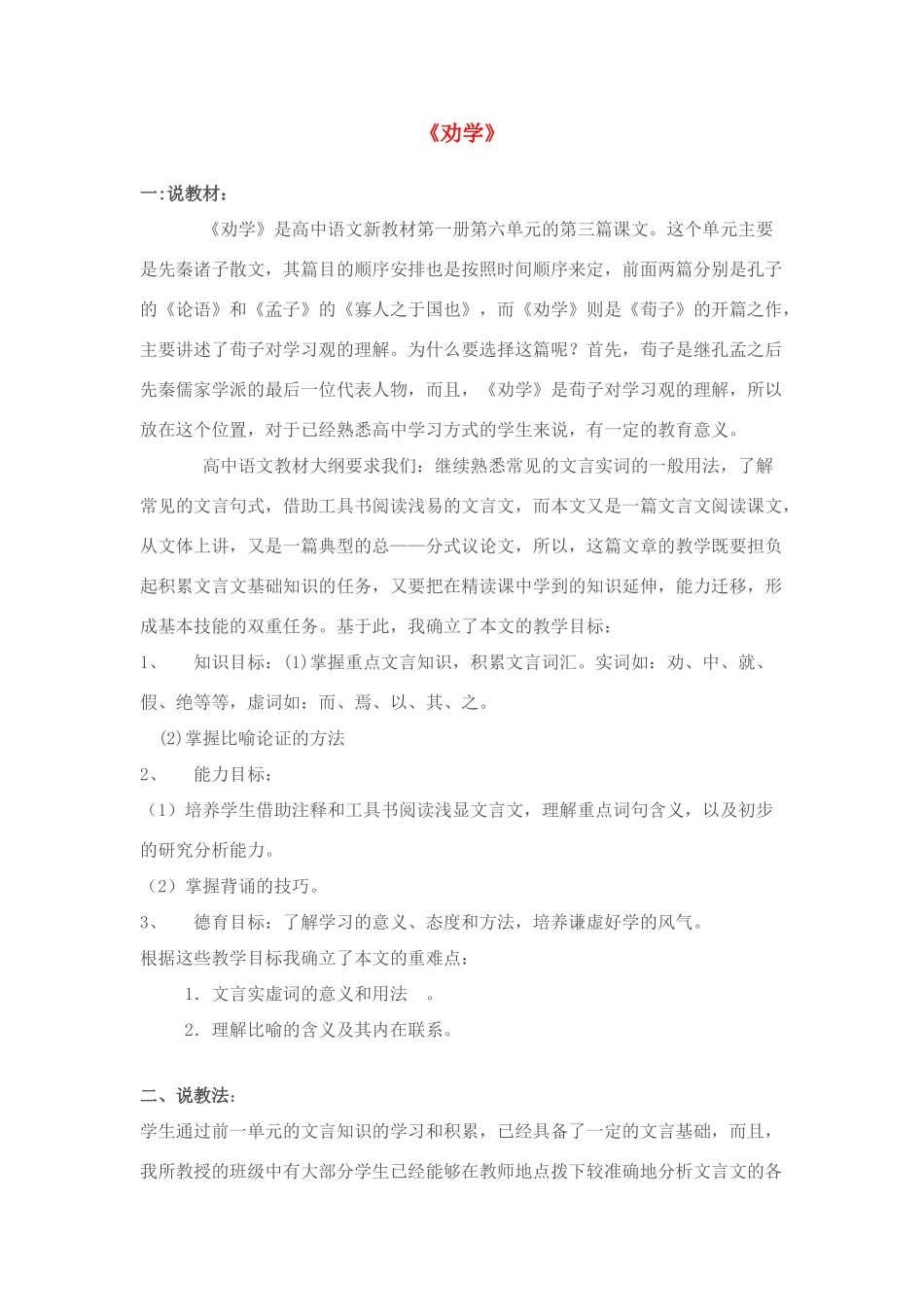 《劝学》

一:说教材:

《劝学》是高中语文新教材第一册第六单元的第三篇课文。这个单元主要是先秦诸子散文，其篇目的顺序安排也是按照时间顺序来定，前面两篇分别是孔子的《论语》和《孟子》的《寡人之于国也》，而《劝学》则是《荀子》的开篇之作，主要讲述了荀子对学习观的理解。为什么要选择这篇呢？首先，荀子是继孔孟之后先秦儒家学派的最后一位代表人物，而且，《劝学》是荀子对学习观的理解，所以放在这个位置，对于已经熟悉高中学习方式的学生来说，有一定的教育意义。

高中语文教材大纲要求我们：继续熟悉常见的文言实词的一般用法，了解常见的文言句式，借助工具书阅读浅易的文言文，而本文又是一篇文言文阅读课文，从文体上讲，又是一篇典型的总——分式议论文，所以，这篇文章的教学既要担负起积累文言文基础知识的任务，又要把在精读课中学到的知识延伸，能力迁移，形成基本技能的双重任务。基于此，我确立了本文的教学目标：

1、 知识目标：(1)掌握重点文言知识，积累文言词汇。实词如：劝、中、就、假、绝等等，虚词如：而、焉、以、其、之。

(2)掌握比喻论证的方法

2、 能力目标：

（1）培养学生借助注释和工具书阅读浅显文言文，理解重点词句含义，以及初步的研究分析能力。

（2）掌握背诵的技巧。

3、 德育目标：了解学习的意义、态度和方法，培养谦虚好学的风气。

根据这些教学目标我确立了本文的重难点：

1．文言实虚词的意义和用法 。

2．理解比喻的含义及其内在联系。

二、说教法：

学生通过前一单元的文言知识的学习和积累，已经具备了一定的文言基础，而且，我所教授的班级中有大部分学生已经能够在教师地点拨下较准确地分析文言文的各